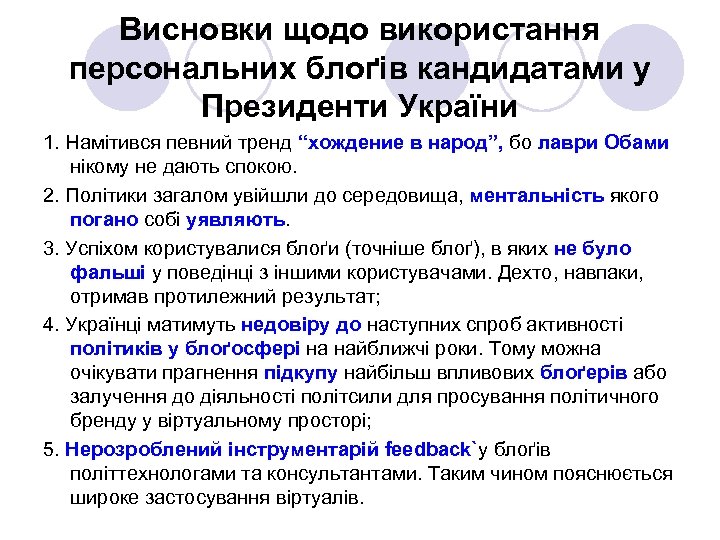 Висновки щодо використання персональних блоґів кандидатами у Президенти України

1. Намітився певний тренд “хождение в народ”, бо лаври Обами нікому не дають спокою.

2. Політики загалом увійшли до середовища, ментальність якого погано собі уявляють.

3. Успіхом користувалися блоґи (точніше блоґ), в яких не було фальші у поведінці з іншими користувачами. Дехто, навпаки, отримав протилежний результат;

4. Українці матимуть недовіру до наступних спроб активності політиків у блоґосфері на найближчі роки. Тому можна очікувати прагнення підкупу найбільш впливових блоґерів або залучення до діяльності політсили для просування політичного бренду у віртуальному просторі;

5. Нерозроблений інструментарій feedback`у блоґів політтехнологами та консультантами. Таким чином пояснюється широке застосування віртуалів.